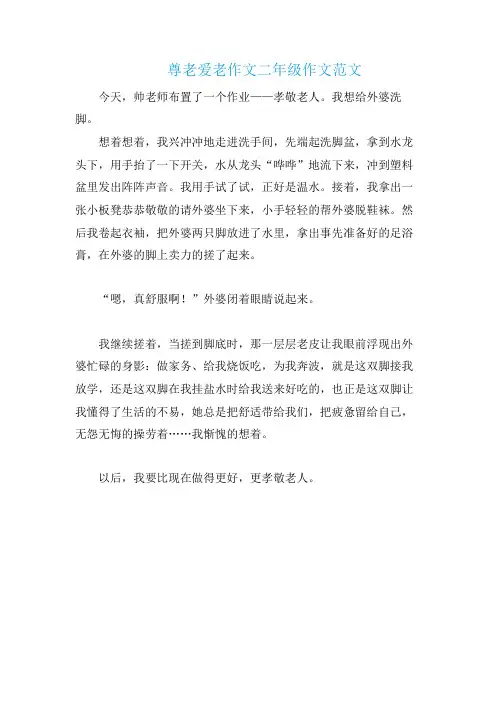 尊老爱老作文二年级作文范文

今天，帅老师布置了一个作业——孝敬老人。我想给外婆洗脚。

想着想着，我兴冲冲地走进洗手间，先端起洗脚盆，拿到水龙头下，用手抬了一下开关，水从龙头“哗哗”地流下来，冲到塑料盆里发出阵阵声音。我用手试了试，正好是温水。接着，我拿出一张小板凳恭恭敬敬的请外婆坐下来，小手轻轻的帮外婆脱鞋袜。然后我卷起衣袖，把外婆两只脚放进了水里，拿出事先准备好的足浴膏，在外婆的脚上卖力的搓了起来。

“嗯，真舒服啊！”外婆闭着眼睛说起来。

我继续搓着，当搓到脚底时，那一层层老皮让我眼前浮现出外婆忙碌的身影：做家务、给我烧饭吃，为我奔波，就是这双脚接我放学，还是这双脚在我挂盐水时给我送来好吃的，也正是这双脚让我懂得了生活的不易，她总是把舒适带给我们，把疲惫留给自己，无怨无悔的操劳着……我惭愧的想着。

以后，我要比现在做得更好，更孝敬老人。